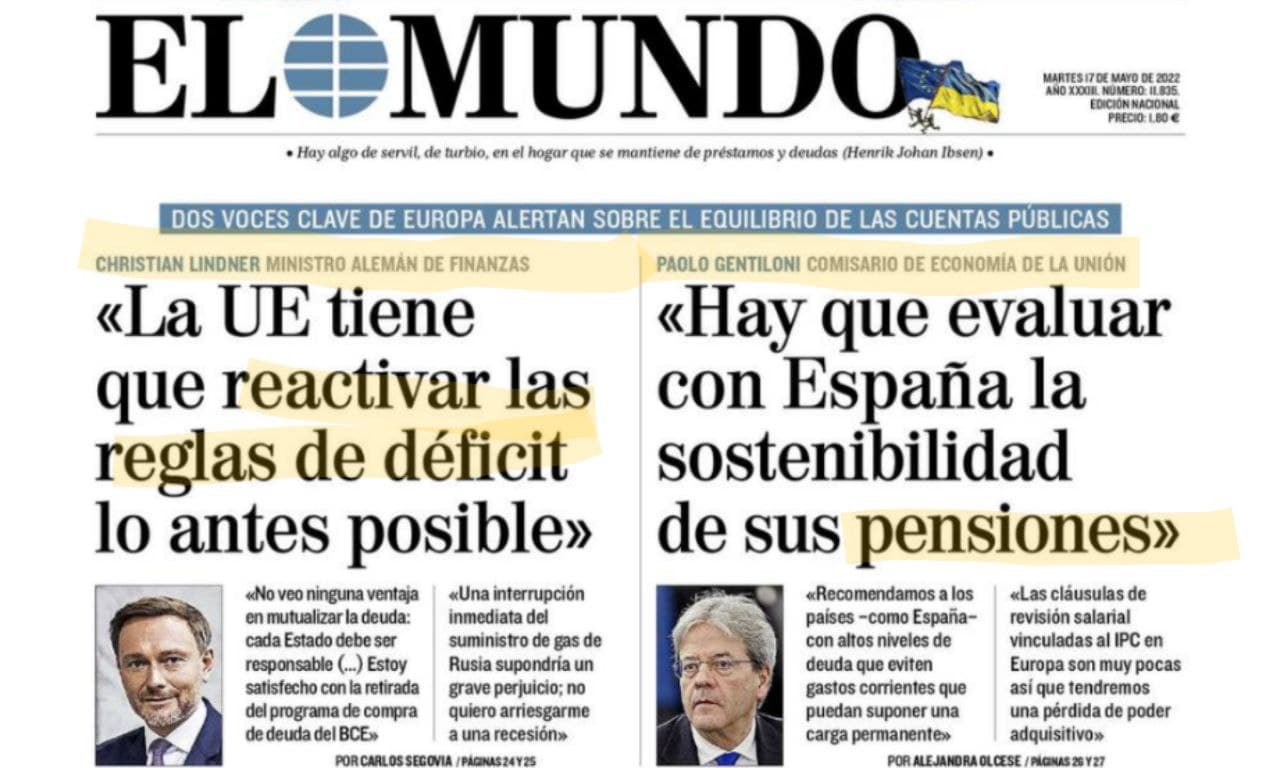 EL MUNDO

MARTES 17 DE MAYO DE 2022
AÑO XXXIII. NÚMERO: 11.835.
EDICIÓN NACIONAL
PRECIO: 1,80 €

• Hay algo de servil, de turbio, en el hogar que se mantiene de préstamos y deudas (Henrik Johan Ibsen) •

DOS VOCES CLAVE DE EUROPA ALERTAN SOBRE EL EQUILIBRIO DE LAS CUENTAS PÚBLICAS

CHRISTIAN LINDNER MINISTRO ALEMÁN DE FINANZAS

«La UE tiene que reactivar las reglas de déficit lo antes posible»

«No veo ninguna ventaja en mutualizar la deuda: cada Estado debe ser responsable (...) Estoy satisfecho con la retirada del programa de compra de deuda del BCE»

«Una interrupción inmediata del suministro de gas de Rusia supondría un grave perjuicio; no quiero arriesgarme a una recesión»

POR CARLOS SEGOVIA / PÁGINAS 24 Y 25

PAOLO GENTILONI COMISARIO DE ECONOMÍA DE LA UNIÓN

«Hay que evaluar con España la sostenibilidad de sus pensiones»

«Recomendamos a los países –como España– con altos niveles de deuda que eviten gastos corrientes que puedan suponer una carga permanente»

«Las cláusulas de revisión salarial vinculadas al IPC en Europa son muy pocas así que tendremos una pérdida de poder adquisitivo»

POR ALEJANDRA OLCESE / PÁGINAS 26 Y 27